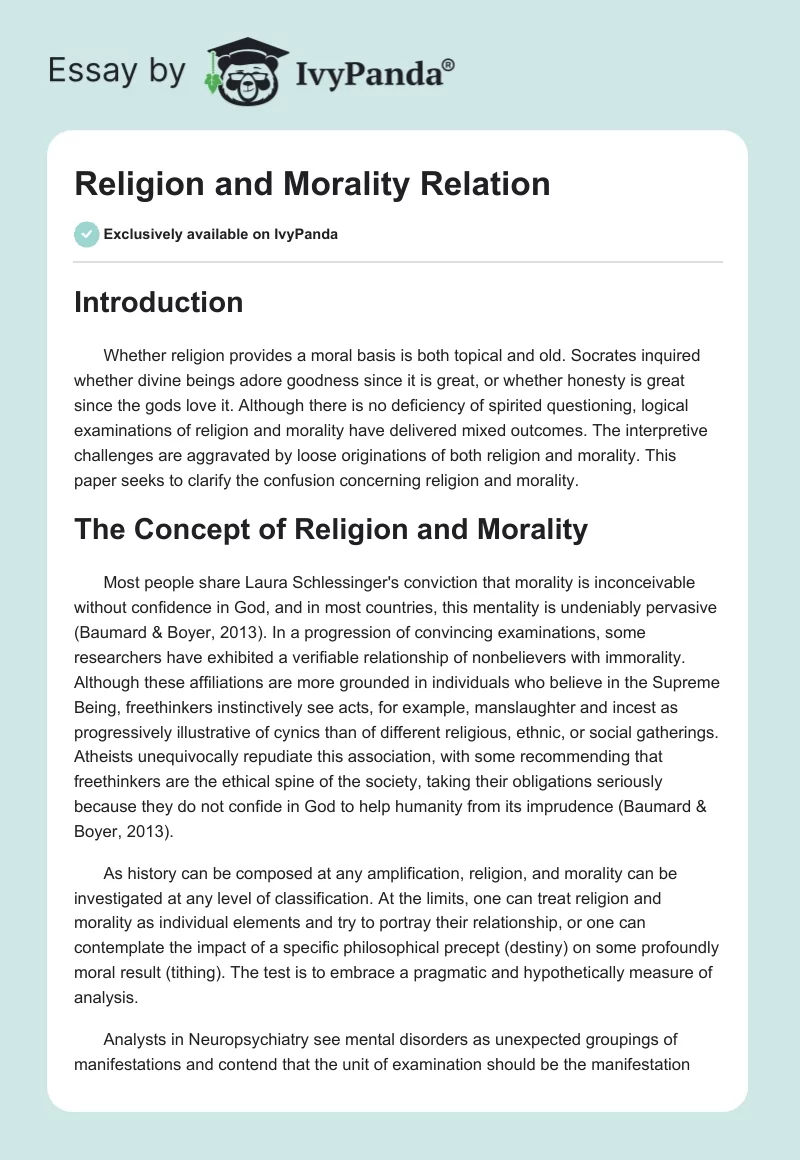 Essay by IvyPanda®

Religion and Morality Relation

Exclusively available on IvyPanda

Introduction

Whether religion provides a moral basis is both topical and old. Socrates inquired whether divine beings adore goodness since it is great, or whether honesty is great since the gods love it. Although there is no deficiency of spirited questioning, logical examinations of religion and morality have delivered mixed outcomes. The interpretive challenges are aggravated by loose originations of both religion and morality. This paper seeks to clarify the confusion concerning religion and morality.

The Concept of Religion and Morality

Most people share Laura Schlessinger's conviction that morality is inconceivable without confidence in God, and in most countries, this mentality is undeniably pervasive (Baumard & Boyer, 2013). In a progression of convincing examinations, some researchers have exhibited a verifiable relationship of nonbelievers with immorality. Although these affiliations are more grounded in individuals who believe in the Supreme Being, freethinkers instinctively see acts, for example, manslaughter and incest as progressively illustrative of cynics than of different religious, ethnic, or social gatherings. Atheists unequivocally repudiate this association, with some recommending that freethinkers are the ethical spine of the society, taking their obligations seriously because they do not confide in God to help humanity from its imprudence (Baumard & Boyer, 2013).

As history can be composed at any amplification, religion, and morality can be investigated at any level of classification. At the limits, one can treat religion and morality as individual elements and try to portray their relationship, or one can contemplate the impact of a specific philosophical precept (destiny) on some profoundly moral result (tithing). The test is to embrace a pragmatic and hypothetically measure of analysis.

Analysts in Neuropsychiatry see mental disorders as unexpected groupings of manifestations and contend that the unit of examination should be the manifestation